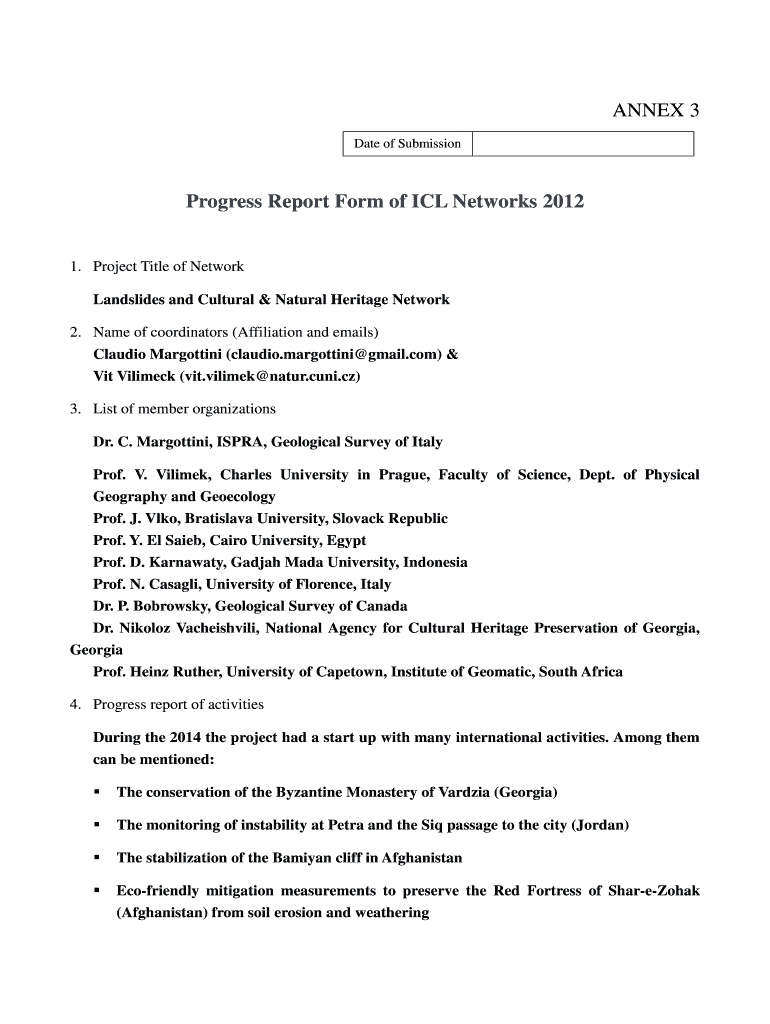 ANNEX 3

| Date of Submission | |
|---|---|

Progress Report Form of ICL Networks 2012

1. Project Title of Network

Landslides and Cultural & Natural Heritage Network

2. Name of coordinators (Affiliation and emails)
Claudio Margottini (claudio.margottini@gmail.com) &
Vit Vilimeck (vit.vilimek@natur.cuni.cz)

3. List of member organizations

Dr. C. Margottini, ISPRA, Geological Survey of Italy

Prof. V. Vilimek, Charles University in Prague, Faculty of Science, Dept. of Physical Geography and Geoecology
Prof. J. Vlko, Bratislava University, Slovack Republic
Prof. Y. El Saieb, Cairo University, Egypt
Prof. D. Karnawaty, Gadjah Mada University, Indonesia
Prof. N. Casagli, University of Florence, Italy
Dr. P. Bobrowsky, Geological Survey of Canada
Dr. Nikoloz Vacheishvili, National Agency for Cultural Heritage Preservation of Georgia, Georgia
Prof. Heinz Ruther, University of Capetown, Institute of Geomatic, South Africa

4. Progress report of activities

During the 2014 the project had a start up with many international activities. Among them can be mentioned:

▪ The conservation of the Byzantine Monastery of Vardzia (Georgia)

▪ The monitoring of instability at Petra and the Siq passage to the city (Jordan)

▪ The stabilization of the Bamiyan cliff in Afghanistan

▪ Eco-friendly mitigation measurements to preserve the Red Fortress of Shar-e-Zohak (Afghanistan) from soil erosion and weathering